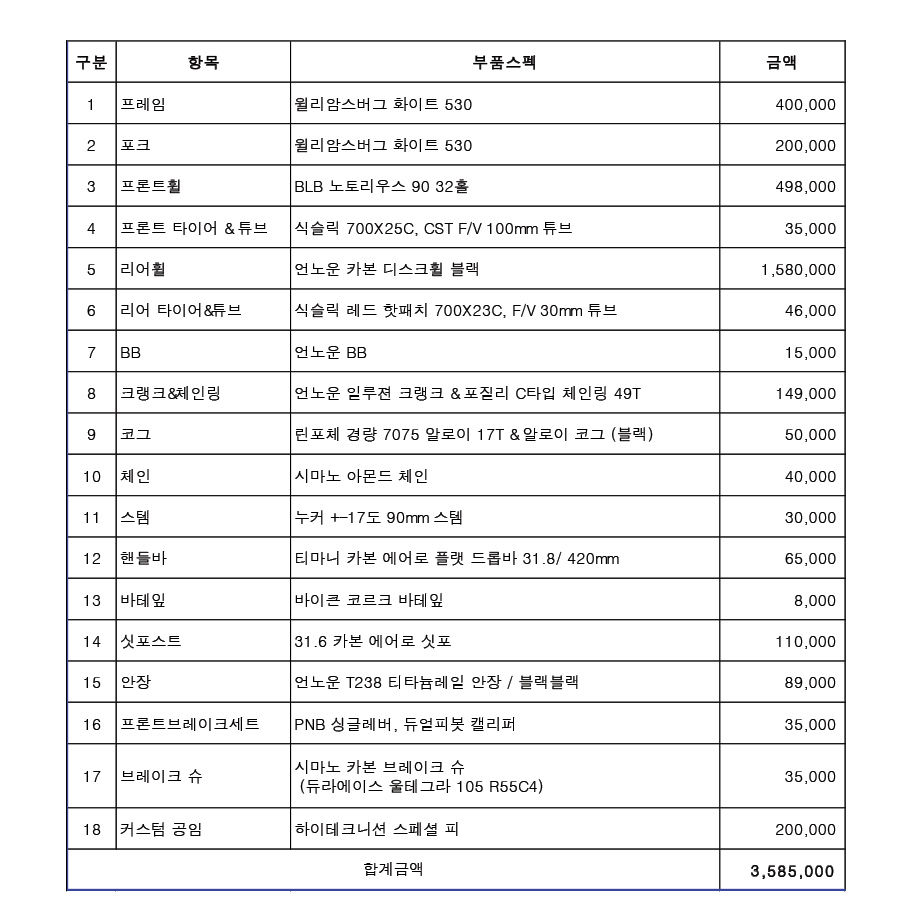 | 구분 | 항목 | 부품스펙 | 금액 |
|---|---|---|---|
| 1 | 프레임 | 윌리암스버그 화이트 530 | 400,000 |
| 2 | 포크 | 윌리암스버그 화이트 530 | 200,000 |
| 3 | 프론트휠 | BLB 노토리우스 90 32홀 | 498,000 |
| 4 | 프론트 타이어 & 튜브 | 식슬릭 700X25C, CST F/V 100mm 튜브 | 35,000 |
| 5 | 리어휠 | 언노운 카본 디스크휠 블랙 | 1,580,000 |
| 6 | 리어 타이어&튜브 | 식슬릭 레드 핫패치 700X23C, F/V 30mm 튜브 | 46,000 |
| 7 | BB | 언노운 BB | 15,000 |
| 8 | 크랭크&체인링 | 언노운 일루젼 크랭크 & 포질리 C타입 체인링 49T | 149,000 |
| 9 | 코그 | 린포체 경량 7075 알로이 17T & 알로이 코그 (블랙) | 50,000 |
| 10 | 체인 | 시마노 아몬드 체인 | 40,000 |
| 11 | 스템 | 누커 +-17도 90mm 스템 | 30,000 |
| 12 | 핸들바 | 티마니 카본 에어로 플랫 드롭바 31.8/ 420mm | 65,000 |
| 13 | 바테잎 | 바이큰 코르크 바테잎 | 8,000 |
| 14 | 싯포스트 | 31.6 카본 에어로 싯포 | 110,000 |
| 15 | 안장 | 언노운 T238 티타늄레일 안장 / 블랙블랙 | 89,000 |
| 16 | 프론트브레이크세트 | PNB 싱글레버, 듀얼피봇 캘리퍼 | 35,000 |
| 17 | 브레이크 슈 | 시마노 카본 브레이크 슈 (듀라에이스 울테그라 105 R55C4) | 35,000 |
| 18 | 커스텀 공임 | 하이테크니션 스페셜 피 | 200,000 |
| 합계금액 | | | 3,585,000 |